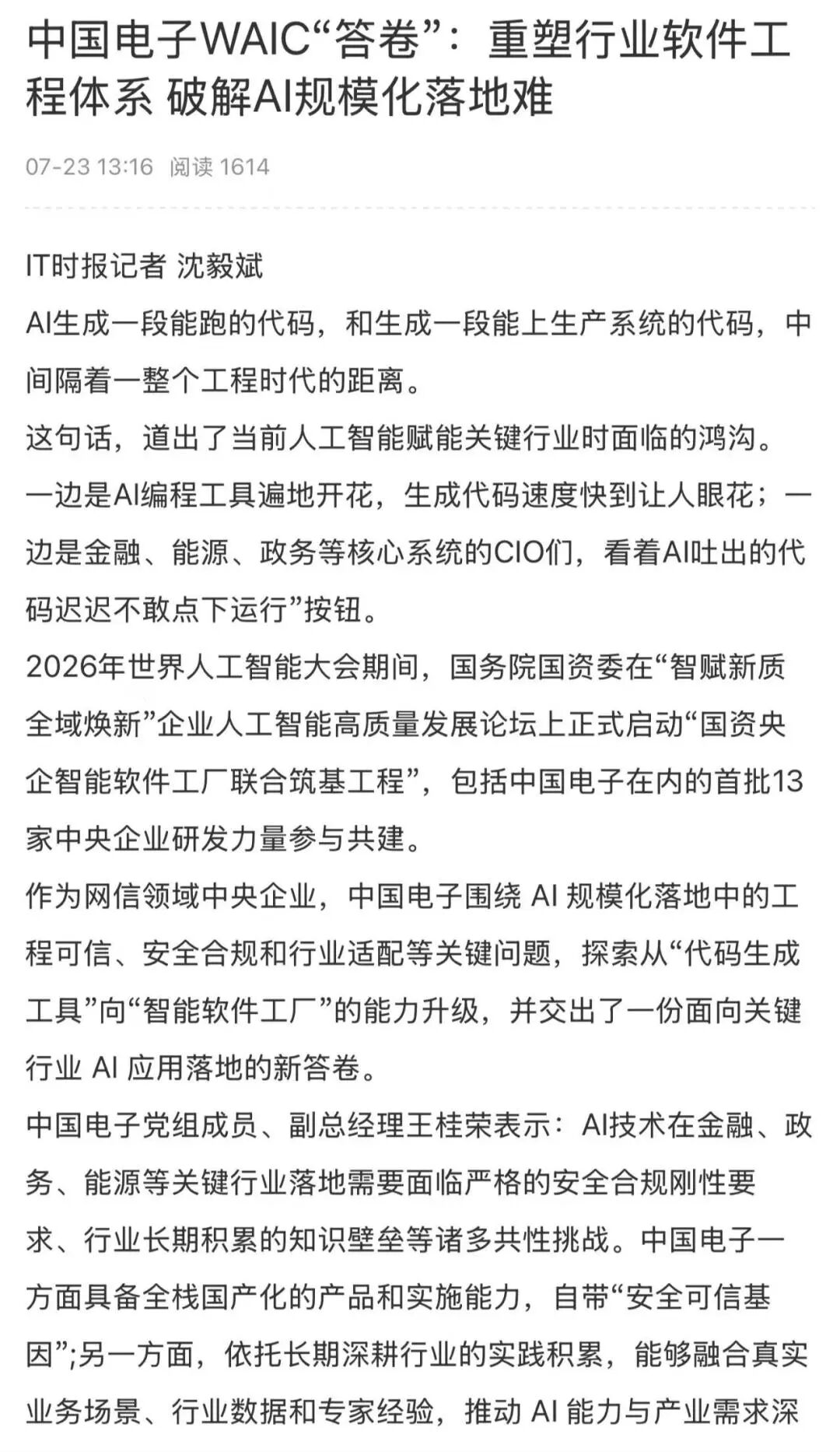 中国电子WAIC“答卷”：重塑行业软件工程体系 破解AI规模化落地难

07-23 13:16 阅读 1614

IT时报记者 沈毅斌

AI生成一段能跑的代码，和生成一段能上生产系统的代码，中间隔着一整个工程时代的距离。

这句话，道出了当前人工智能赋能关键行业时面临的鸿沟。

一边是AI编程工具遍地开花，生成代码速度快到让人眼花；一边是金融、能源、政务等核心系统的CIO们，看着AI吐出的代码迟迟不敢点下运行”按钮。

2026年世界人工智能大会期间，国务院国资委在“智赋新质 全域焕新”企业人工智能高质量发展论坛上正式启动“国资央企智能软件工厂联合筑基工程”，包括中国电子在内的首批13家中央企业研发力量参与共建。

作为网信领域中央企业，中国电子围绕 AI 规模化落地中的工程可信、安全合规和行业适配等关键问题，探索从“代码生成工具”向“智能软件工厂”的能力升级，并交出了一份面向关键行业 AI 应用落地的新答卷。

中国电子党组成员、副总经理王桂荣表示：AI技术在金融、政务、能源等关键行业落地需要面临严格的安全合规刚性要求、行业长期积累的知识壁垒等诸多共性挑战。中国电子一方面具备全栈国产化的产品和实施能力，自带“安全可信基因”;另一方面，依托长期深耕行业的实践积累，能够融合真实业务场景、行业数据和专家经验，推动 AI 能力与产业需求深